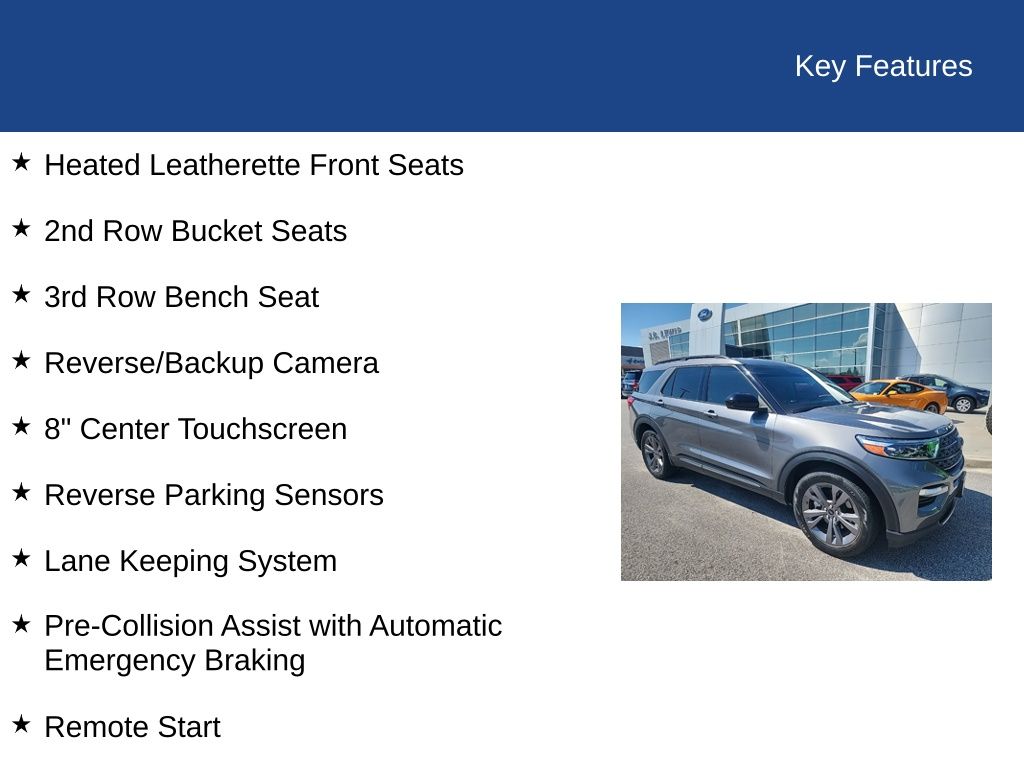 Key Features

★ Heated Leatherette Front Seats

★ 2nd Row Bucket Seats

★ 3rd Row Bench Seat

★ Reverse/Backup Camera

★ 8" Center Touchscreen

★ Reverse Parking Sensors

★ Lane Keeping System

★ Pre-Collision Assist with Automatic Emergency Braking

★ Remote Start